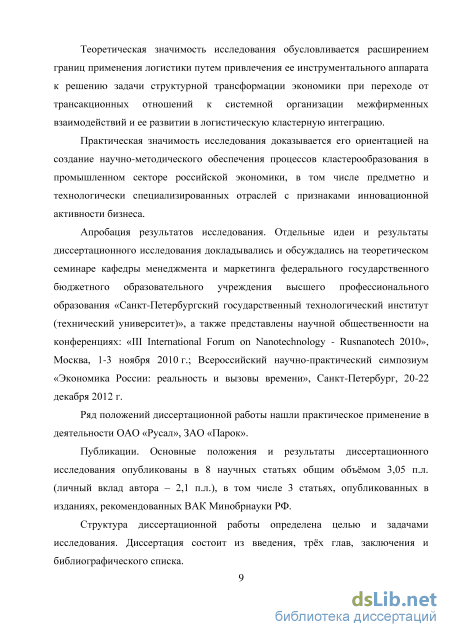 Теоретическая значимость исследования обусловливается расширением границ применения логистики путем привлечения ее инструментального аппарата к решению задачи структурной трансформации экономики при переходе от трансакционных отношений к системной организации межфирменных взаимодействий и ее развитии в логистическую кластерную интеграцию.

Практическая значимость исследования доказывается его ориентацией на создание научно-методического обеспечения процессов кластерообразования в промышленном секторе российской экономики, в том числе предметно и технологически специализированных отраслей с признаками инновационной активности бизнеса.

Апробация результатов исследования. Отдельные идеи и результаты диссертационного исследования докладывались и обсуждались на теоретическом семинаре кафедры менеджмента и маркетинга федерального государственного бюджетного образовательного учреждения высшего профессионального образования «Санкт-Петербургский государственный технологический институт (технический университет)», а также представлены научной общественности на конференциях: «III International Forum on Nanotechnology - Rusnanotech 2010», Москва, 1-3 ноября 2010 г.; Всероссийский научно-практический симпозиум «Экономика России: реальность и вызовы времени», Санкт-Петербург, 20-22 декабря 2012 г.

Ряд положений диссертационной работы нашли практическое применение в деятельности ОАО «Русал», ЗАО «Парок».

Публикации. Основные положения и результаты диссертационного исследования опубликованы в 8 научных статьях общим объёмом 3,05 п.л. (личный вклад автора – 2,1 п.л.), в том числе 3 статьях, опубликованных в изданиях, рекомендованных ВАК Минобрнауки РФ.

Структура диссертационной работы определена целью и задачами исследования. Диссертация состоит из введения, трёх глав, заключения и библиографического списка.

9

dsLib.net
библиотека диссертаций